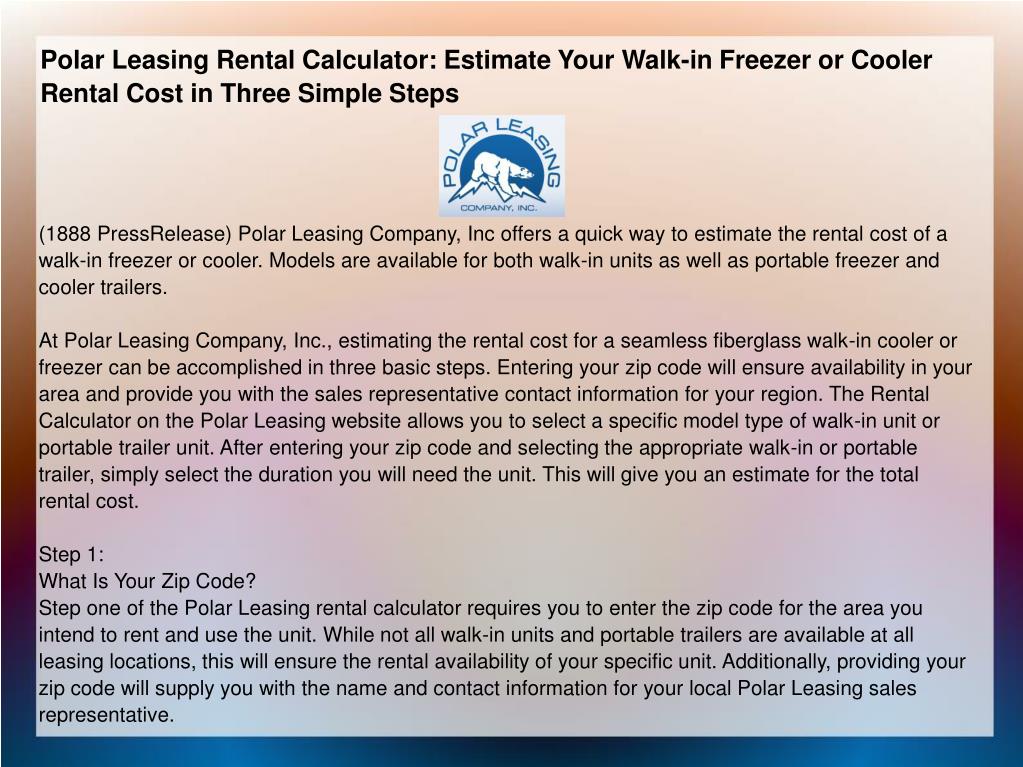 Polar Leasing Rental Calculator: Estimate Your Walk-in Freezer or Cooler Rental Cost in Three Simple Steps

POLAR LEASING
COMPANY, INC.

(1888 PressRelease) Polar Leasing Company, Inc offers a quick way to estimate the rental cost of a walk-in freezer or cooler. Models are available for both walk-in units as well as portable freezer and cooler trailers.

At Polar Leasing Company, Inc., estimating the rental cost for a seamless fiberglass walk-in cooler or freezer can be accomplished in three basic steps. Entering your zip code will ensure availability in your area and provide you with the sales representative contact information for your region. The Rental Calculator on the Polar Leasing website allows you to select a specific model type of walk-in unit or portable trailer unit. After entering your zip code and selecting the appropriate walk-in or portable trailer, simply select the duration you will need the unit. This will give you an estimate for the total rental cost.

Step 1:
What Is Your Zip Code?
Step one of the Polar Leasing rental calculator requires you to enter the zip code for the area you intend to rent and use the unit. While not all walk-in units and portable trailers are available at all leasing locations, this will ensure the rental availability of your specific unit. Additionally, providing your zip code will supply you with the name and contact information for your local Polar Leasing sales representative.